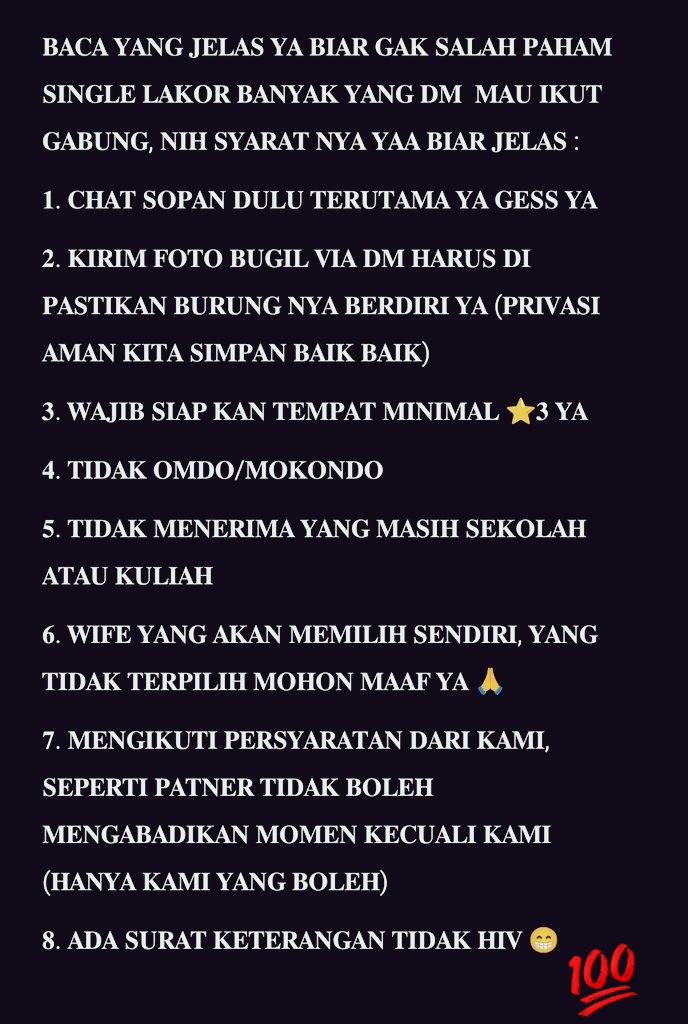 BACA YANG JELAS YA BIAR GAK SALAH PAHAM SINGLE LAKOR BANYAK YANG DM MAU IKUT GABUNG, NIH SYARAT NYA YAA BIAR JELAS :

1. CHAT SOPAN DULU TERUTAMA YA GESS YA

2. KIRIM FOTO BUGIL VIA DM HARUS DI PASTIKAN BURUNG NYA BERDIRI YA (PRIVASI AMAN KITA SIMPAN BAIK BAIK)

3. WAJIB SIAP KAN TEMPAT MINIMAL ⭐3 YA

4. TIDAK OMDO/MOKONDO

5. TIDAK MENERIMA YANG MASIH SEKOLAH ATAU KULIAH

6. WIFE YANG AKAN MEMILIH SENDIRI, YANG TIDAK TERPILIH MOHON MAAF YA 🙏

7. MENGIKUTI PERSYARATAN DARI KAMI, SEPERTI PATNER TIDAK BOLEH MENGABADIKAN MOMEN KECUALI KAMI (HANYA KAMI YANG BOLEH)

8. ADA SURAT KETERANGAN TIDAK HIV 😁

💯